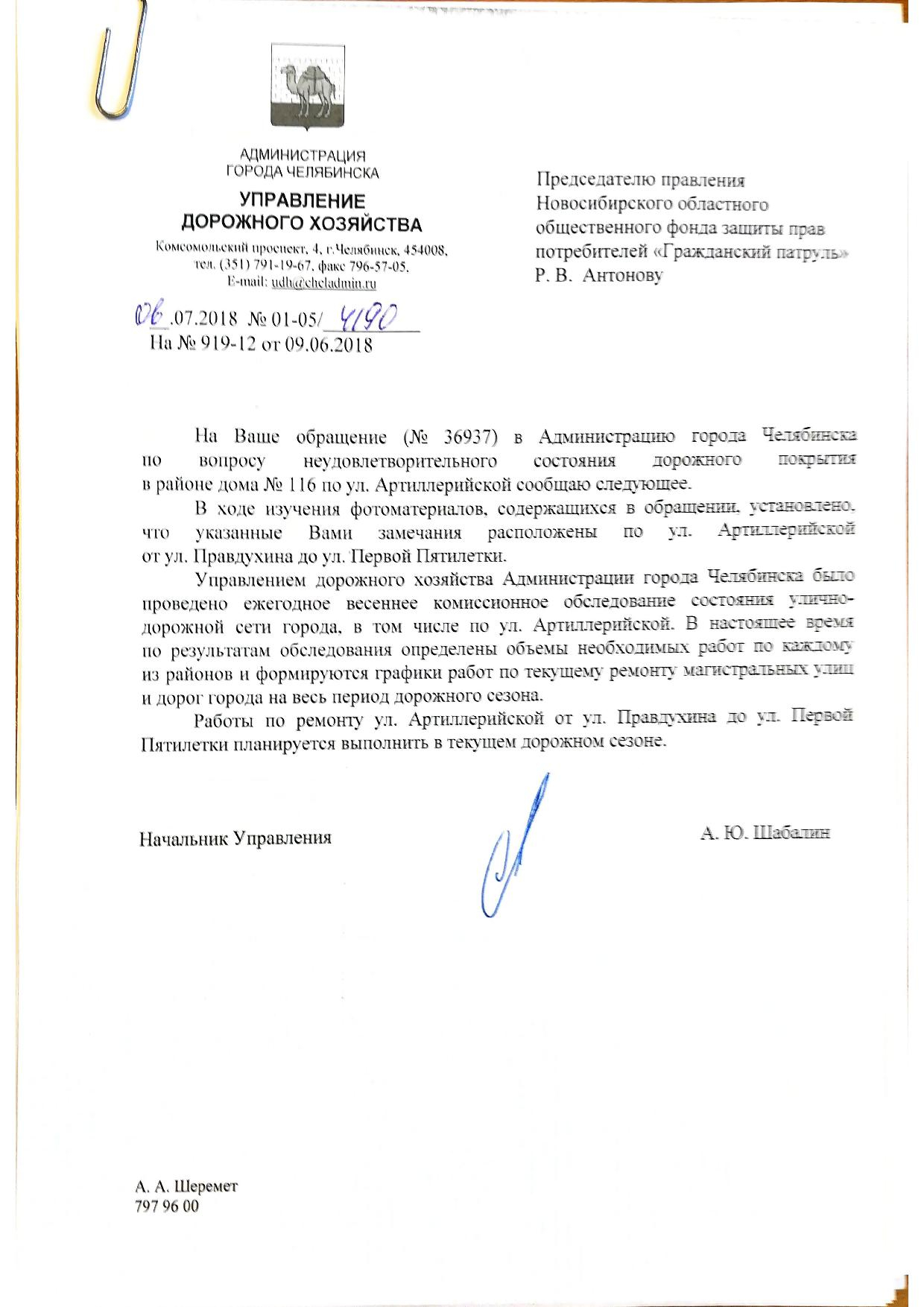 АДМИНИСТРАЦИЯ
ГОРОДА ЧЕЛЯБИНСКА

УПРАВЛЕНИЕ
ДОРОЖНОГО ХОЗЯЙСТВА

Комсомольский проспект, 4, г.Челябинск, 454008,
тел. (351) 791-19-67, факс 796-57-05,
E-mail: udh@cheladmin.ru

06.07.2018 № 01-05/4190
На № 919-12 от 09.06.2018

Председателю правления
Новосибирского областного
общественного фонда защиты прав
потребителей «Гражданский патруль»
Р. В. Антонову

На Ваше обращение (№ 36937) в Администрацию города Челябинска по вопросу неудовлетворительного состояния дорожного покрытия в районе дома № 116 по ул. Артиллерийской сообщаю следующее.

В ходе изучения фотоматериалов, содержащихся в обращении, установлено, что указанные Вами замечания расположены по ул. Артиллерийской от ул. Правдухина до ул. Первой Пятилетки.

Управлением дорожного хозяйства Администрации города Челябинска было проведено ежегодное весеннее комиссионное обследование состояния улично-дорожной сети города, в том числе по ул. Артиллерийской. В настоящее время по результатам обследования определены объемы необходимых работ по каждому из районов и формируются графики работ по текущему ремонту магистральных улиц и дорог города на весь период дорожного сезона.

Работы по ремонту ул. Артиллерийской от ул. Правдухина до ул. Первой Пятилетки планируется выполнить в текущем дорожном сезоне.

Начальник Управления А. Ю. Шабалин

А. А. Шеремет
797 96 00